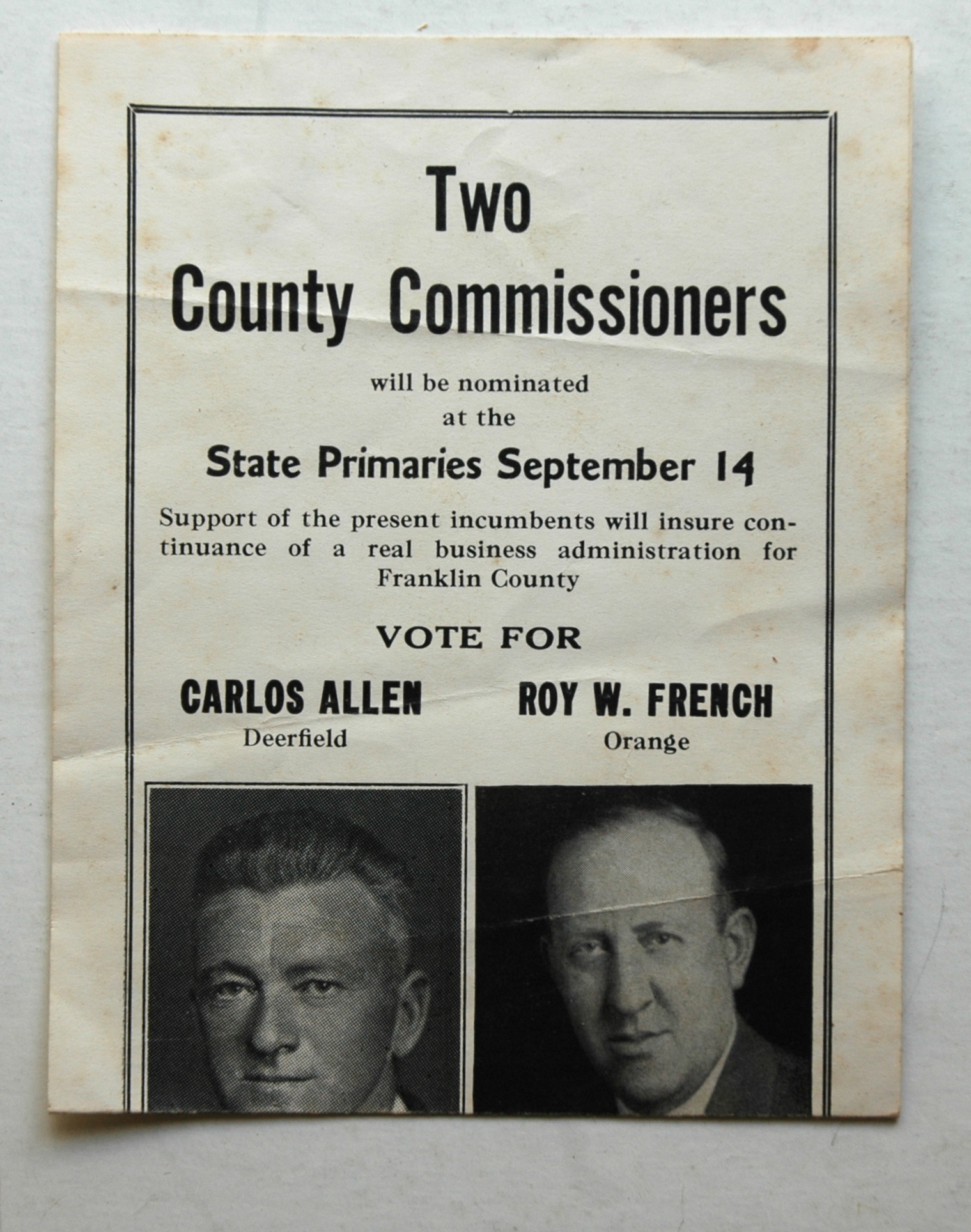 Two
County Commissioners

will be nominated
at the

State Primaries September 14

Support of the present incumbents will insure continuance of a real business administration for Franklin County

VOTE FOR

CARLOS ALLEN
Deerfield

ROY W. FRENCH
Orange